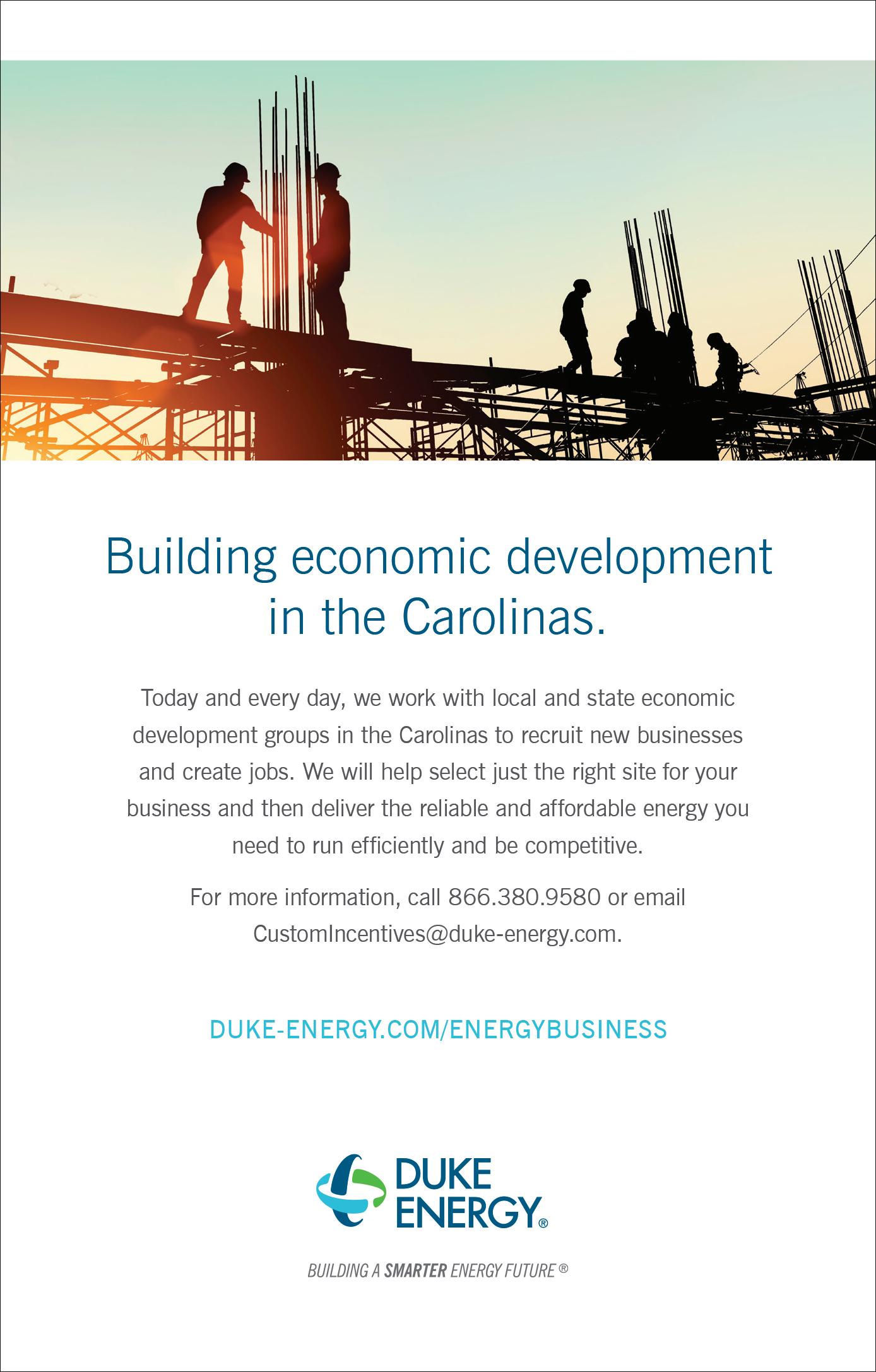 Building economic development in the Carolinas.

Today and every day, we work with local and state economic development groups in the Carolinas to recruit new businesses and create jobs. We will help select just the right site for your business and then deliver the reliable and affordable energy you need to run efficiently and be competitive.

For more information, call 866.380.9580 or email CustomIncentives@duke-energy.com.

DUKE-ENERGY.COM/ENERGYBUSINESS

DUKE ENERGY®

BUILDING A SMARTER ENERGY FUTURE®